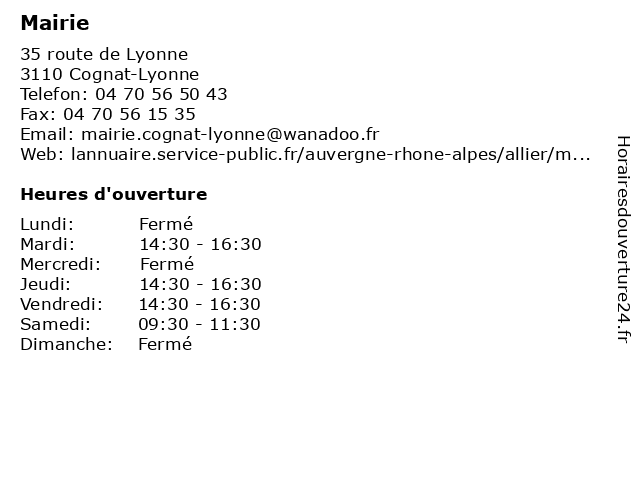 Mairie

35 route de Lyonne
3110 Cognat-Lyonne
Telefon: 04 70 56 50 43
Fax: 04 70 56 15 35
Email: mairie.cognat-lyonne@wanadoo.fr
Web: lannuaire.service-public.fr/auvergne-rhone-alpes/allier/m...

Heures d'ouverture

| | |
|---|---|
| Lundi: | Fermé |
| Mardi: | 14:30 - 16:30 |
| Mercredi: | Fermé |
| Jeudi: | 14:30 - 16:30 |
| Vendredi: | 14:30 - 16:30 |
| Samedi: | 09:30 - 11:30 |
| Dimanche: | Fermé |

Horairesdouverture24.fr